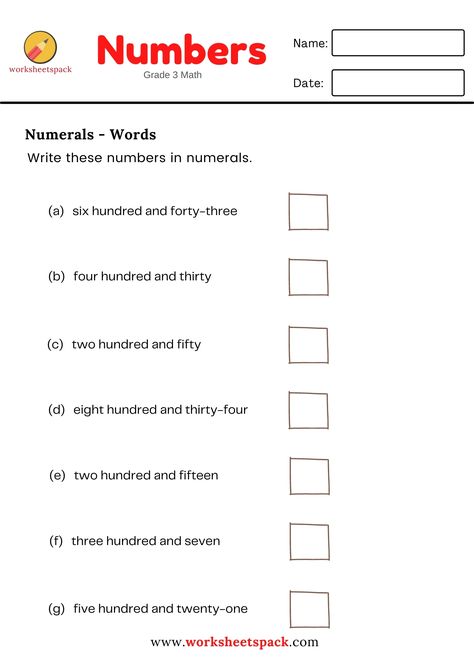 worksheetspack

Numbers

Grade 3 Math

Name:

Date:

Numerals - Words

Write these numbers in numerals.

(a) six hundred and forty-three

(b) four hundred and thirty

(c) two hundred and fifty

(d) eight hundred and thirty-four

(e) two hundred and fifteen

(f) three hundred and seven

(g) five hundred and twenty-one

www.worksheetspack.com